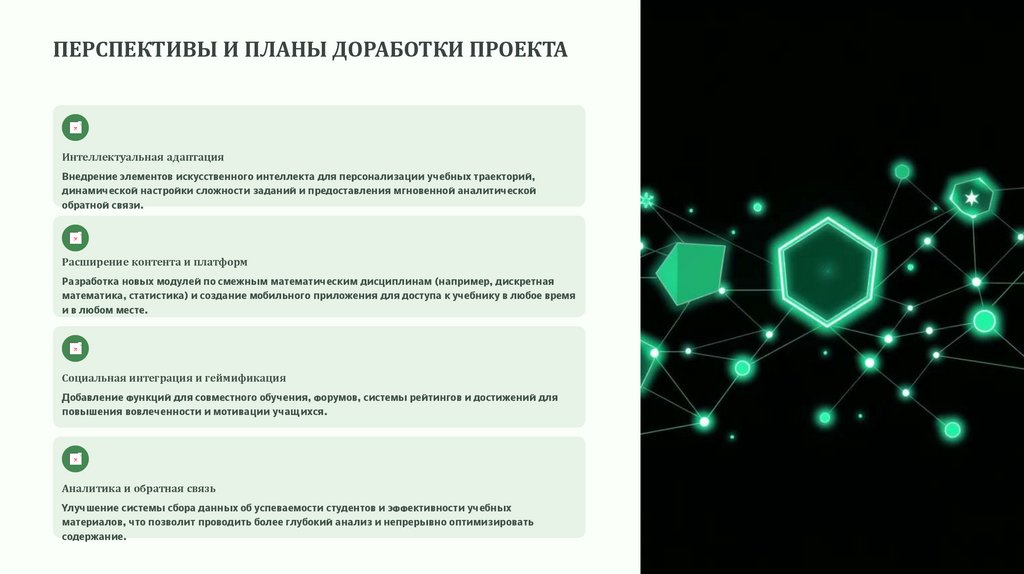 ПЕРСПЕКТИВЫ И ПЛАНЫ ДОРАБОТКИ ПРОЕКТА

Интеллектуальная адаптация

Внедрение элементов искусственного интеллекта для персонализации учебных траекторий, динамической настройки сложности заданий и предоставления мгновенной аналитической обратной связи.

Расширение контента и платформ

Разработка новых модулей по смежным математическим дисциплинам (например, дискретная математика, статистика) и создание мобильного приложения для доступа к учебнику в любое время и в любом месте.

Социальная интеграция и геймификация

Добавление функций для совместного обучения, форумов, системы рейтингов и достижений для повышения вовлеченности и мотивации учащихся.

Аналитика и обратная связь

Улучшение системы сбора данных об успеваемости студентов и эффективности учебных материалов, что позволит проводить более глубокий анализ и непрерывно оптимизировать содержание.